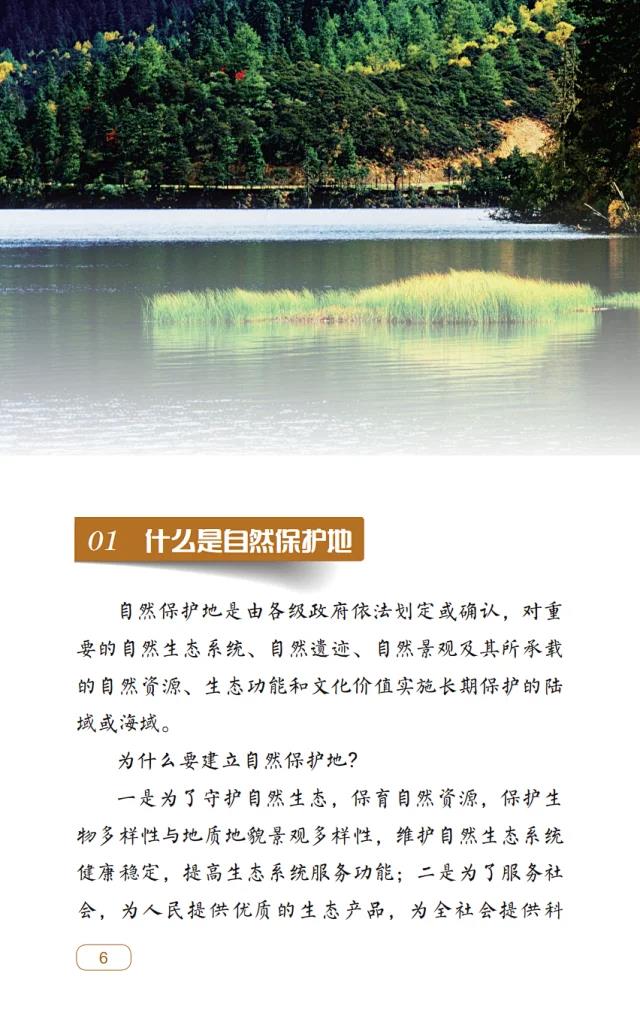 01 什么是自然保护地

自然保护地是由各级政府依法划定或确认，对重要的自然生态系统、自然遗迹、自然景观及其所承载的自然资源、生态功能和文化价值实施长期保护的陆域或海域。

为什么要建立自然保护地？

一是为了守护自然生态，保育自然资源，保护生物多样性与地质地貌景观多样性，维护自然生态系统健康稳定，提高生态系统服务功能；二是为了服务社会，为人民提供优质的生态产品，为全社会提供科

6